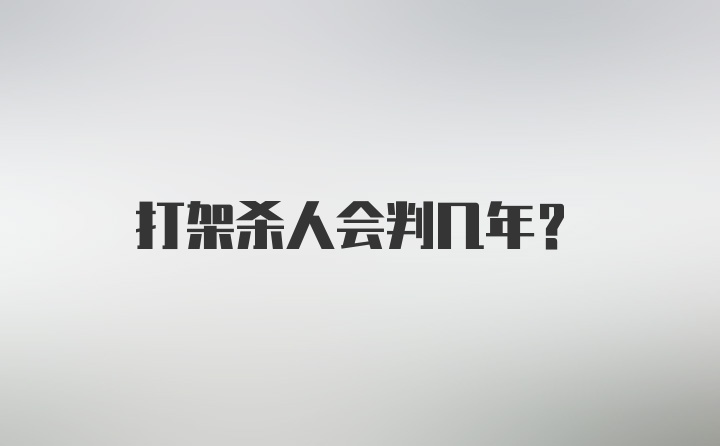 打架杀人会判几年?